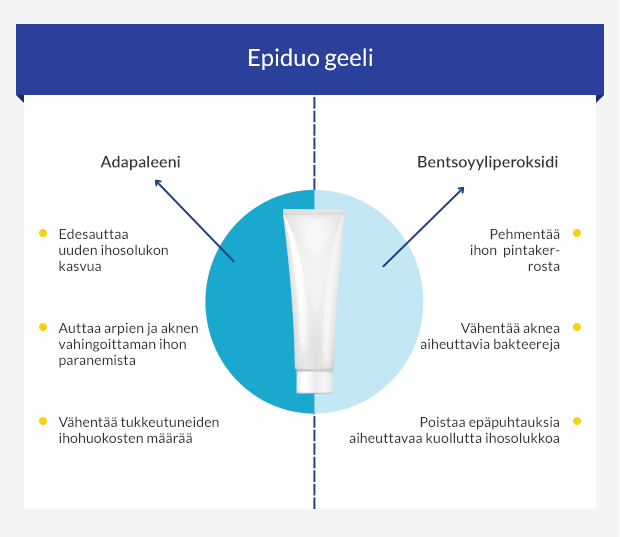 Epiduo geeli

Adapaleeni

Edesauttaa uuden ihosolukon kasvua

Auttaa arpien ja aknen vahingoittaman ihon paranemista

Vähentää tukkeutuneiden ihohuokosten määrää

Bentsoyyliperoksidi

Pehmentää ihon pintakerrosta

Vähentää aknea aiheuttavia bakteereja

Poistaa epäpuhtauksia aiheuttavaa kuollutta ihosolukkoa